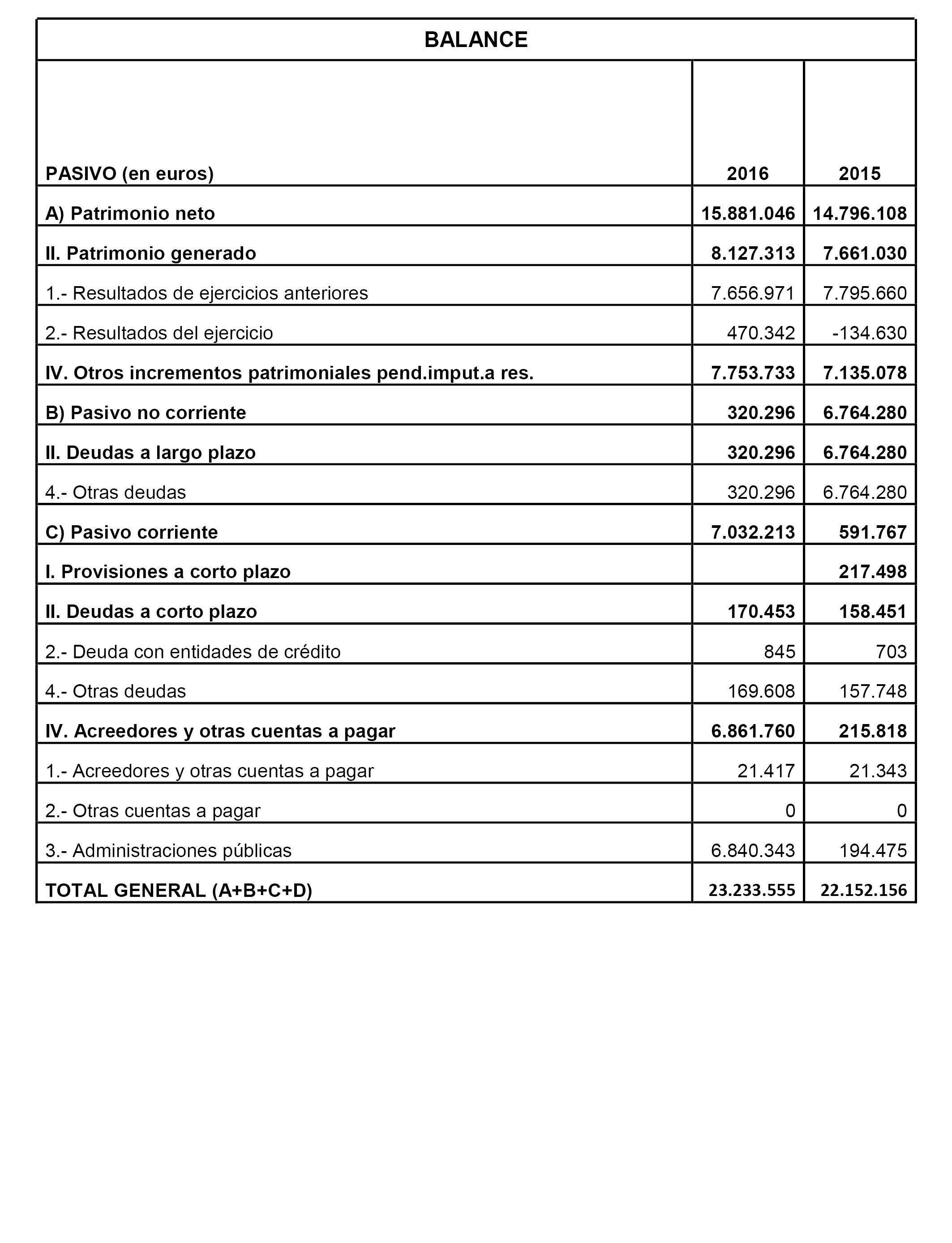 BALANCE

| PASIVO (en euros) | 2016 | 2015 |
|---|---|---|
| A) Patrimonio neto | 15.881.046 | 14.796.108 |
| II. Patrimonio generado | 8.127.313 | 7.661.030 |
| 1.- Resultados de ejercicios anteriores | 7.656.971 | 7.795.660 |
| 2.- Resultados del ejercicio | 470.342 | -134.630 |
| IV. Otros incrementos patrimoniales pend.imput.a res. | 7.753.733 | 7.135.078 |
| B) Pasivo no corriente | 320.296 | 6.764.280 |
| II. Deudas a largo plazo | 320.296 | 6.764.280 |
| 4.- Otras deudas | 320.296 | 6.764.280 |
| C) Pasivo corriente | 7.032.213 | 591.767 |
| I. Provisiones a corto plazo | | 217.498 |
| II. Deudas a corto plazo | 170.453 | 158.451 |
| 2.- Deuda con entidades de crédito | 845 | 703 |
| 4.- Otras deudas | 169.608 | 157.748 |
| IV. Acreedores y otras cuentas a pagar | 6.861.760 | 215.818 |
| 1.- Acreedores y otras cuentas a pagar | 21.417 | 21.343 |
| 2.- Otras cuentas a pagar | 0 | 0 |
| 3.- Administraciones públicas | 6.840.343 | 194.475 |
| TOTAL GENERAL (A+B+C+D) | 23.233.555 | 22.152.156 |